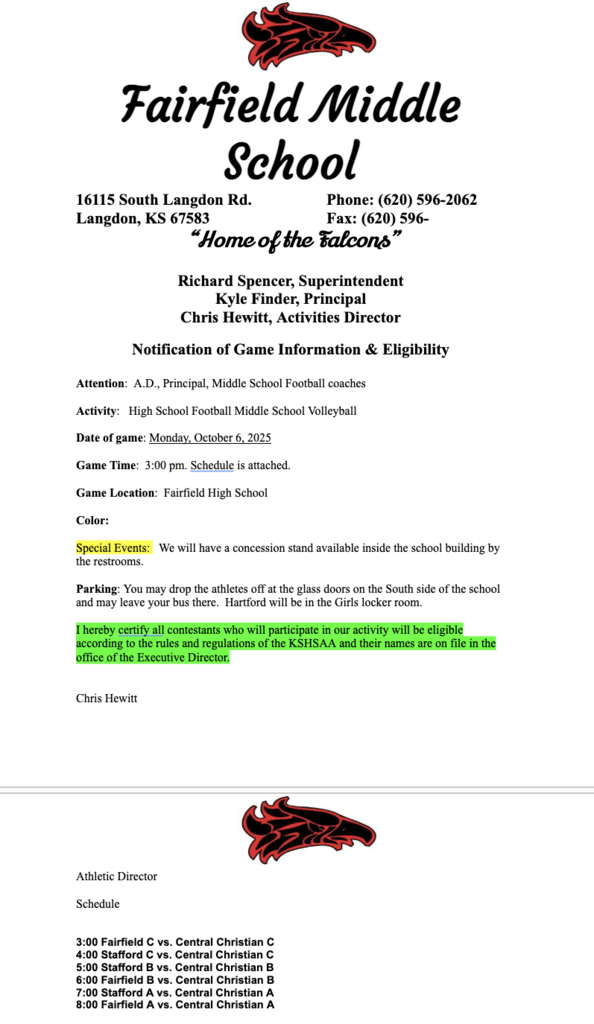 Fairfield Middle School

16115 South Langdon Rd.
Langdon, KS 67583

Phone: (620) 596-2062
Fax: (620) 596-

"Home of the Falcons"

Richard Spencer, Superintendent
Kyle Finder, Principal
Chris Hewitt, Activities Director

Notification of Game Information & Eligibility

Attention: A.D., Principal, Middle School Football coaches

Activity: High School Football Middle School Volleyball

Date of game: Monday, October 6, 2025

Game Time: 3:00 pm. Schedule is attached.

Game Location: Fairfield High School

Color:

Special Events: We will have a concession stand available inside the school building by the restrooms.

Parking: You may drop the athletes off at the glass doors on the South side of the school and may leave your bus there. Hartford will be in the Girls locker room.

I hereby certify all contestants who will participate in our activity will be eligible according to the rules and regulations of the KSHSAA and their names are on file in the office of the Executive Director.

Chris Hewitt

Athletic Director

Schedule

3:00 Fairfield C vs. Central Christian C
4:00 Stafford C vs. Central Christian C
5:00 Stafford B vs. Central Christian B
6:00 Fairfield B vs. Central Christian B
7:00 Stafford A vs. Central Christian A
8:00 Fairfield A vs. Central Christian A